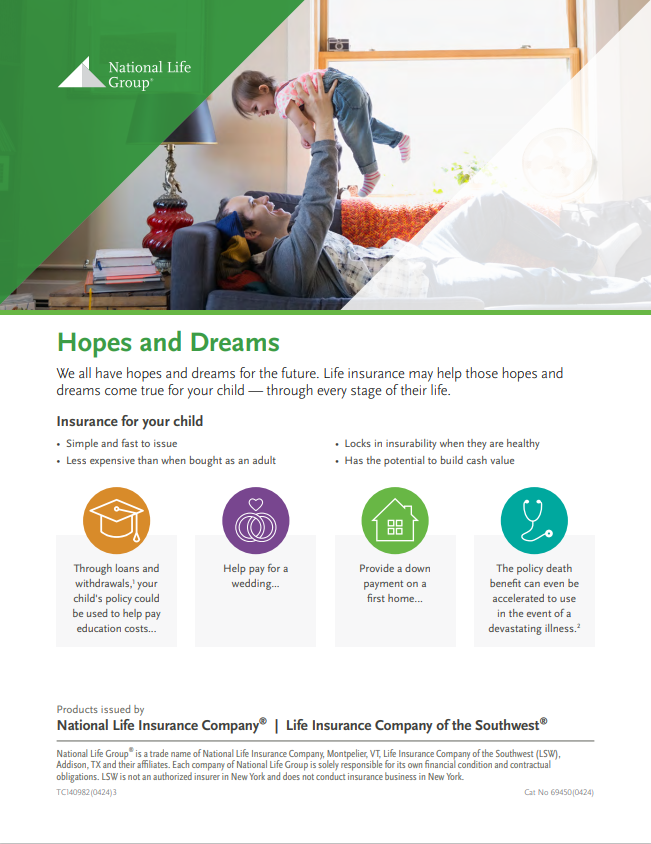 National Life Group®

Hopes and Dreams

We all have hopes and dreams for the future. Life insurance may help those hopes and dreams come true for your child — through every stage of their life.

Insurance for your child

• Simple and fast to issue
• Less expensive than when bought as an adult
• Locks in insurability when they are healthy
• Has the potential to build cash value

Through loans and withdrawals,$^1$ your child's policy could be used to help pay education costs...

Help pay for a wedding...

Provide a down payment on a first home...

The policy death benefit can even be accelerated to use in the event of a devastating illness.$^2$

Products issued by
National Life Insurance Company® | Life Insurance Company of the Southwest®

National Life Group® is a trade name of National Life Insurance Company, Montpelier, VT, Life Insurance Company of the Southwest (LSW), Addison, TX and their affiliates. Each company of National Life Group is solely responsible for its own financial condition and contractual obligations. LSW is not an authorized insurer in New York and does not conduct insurance business in New York.

TC140982(0424)3

Cat No 69450(0424)